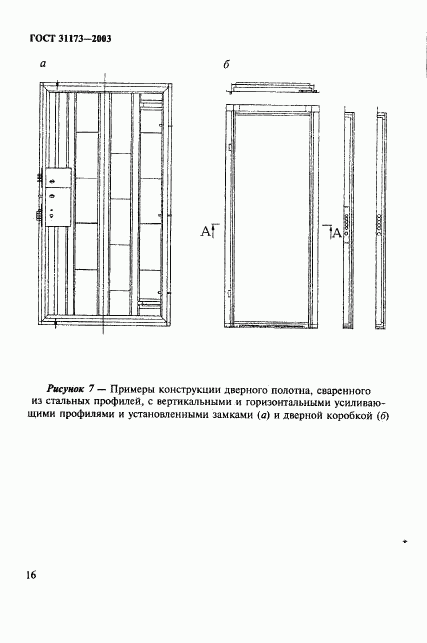 ГОСТ 31173—2003

а

б

А

А

Рисунок 7 — Примеры конструкции дверного полотна, сваренного из стальных профилей, с вертикальными и горизонтальными усиливающими профилями и установленными замками (а) и дверной коробкой (б)

16